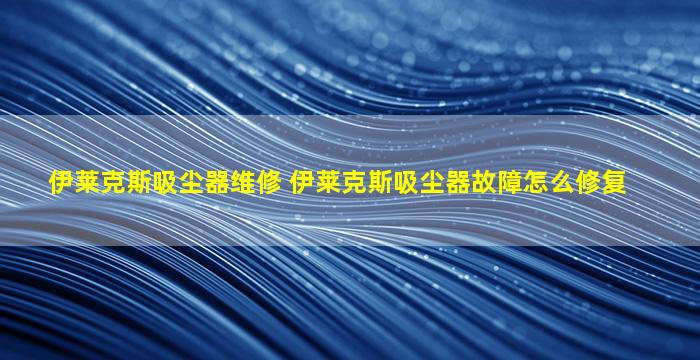 伊莱克斯吸尘器维修 伊莱克斯吸尘器故障怎么修复